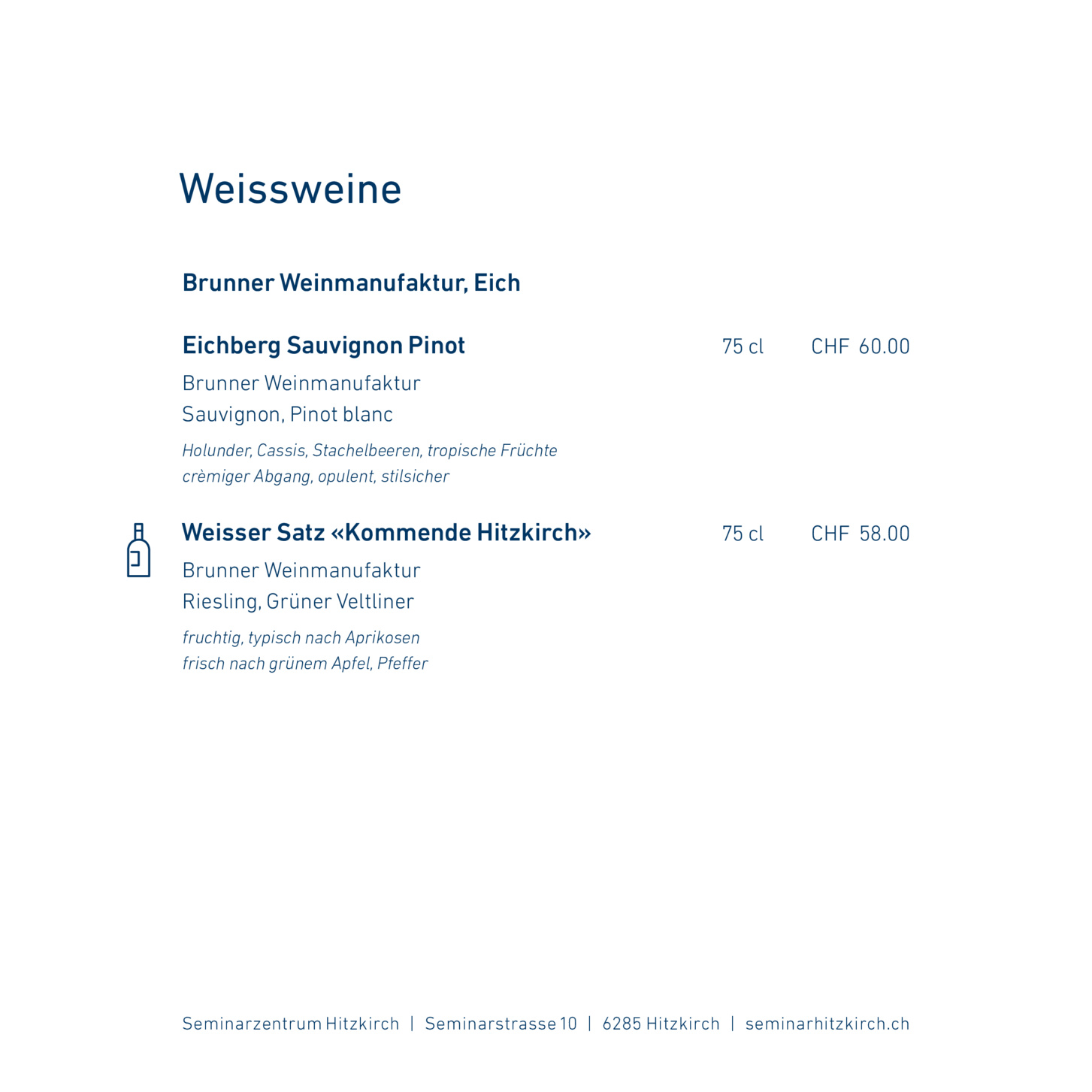 Weissweine

Brunner Weinmanufaktur, Eich

Eichberg Sauvignon Pinot 75 cl CHF 60.00

Brunner Weinmanufaktur
Sauvignon, Pinot blanc

Holunder, Cassis, Stachelbeeren, tropische Früchte
crèmiger Abgang, opulent, stilsicher

Weisser Satz «Kommende Hitzkirch» 75 cl CHF 58.00

Brunner Weinmanufaktur
Riesling, Grüner Veltliner

fruchtig, typisch nach Aprikosen
frisch nach grünem Apfel, Pfeffer

Seminarzentrum Hitzkirch | Seminarstrasse 10 | 6285 Hitzkirch | seminarhitzkirch.ch